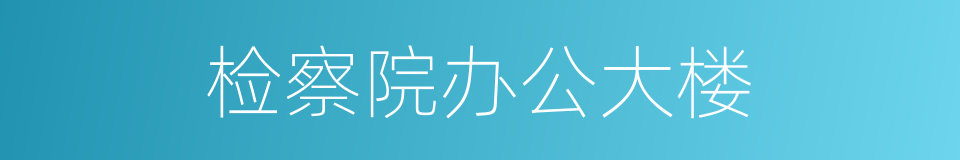 检察院办公大楼